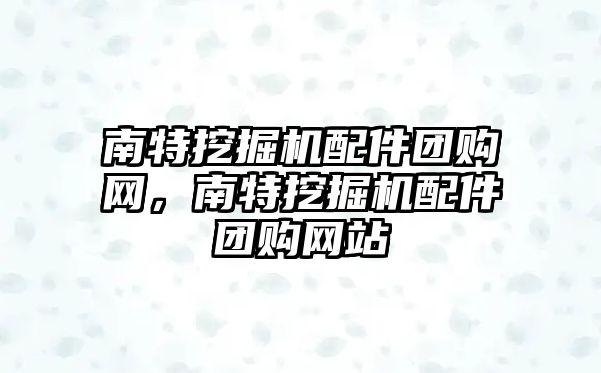 南特挖掘机配件团购网，南特挖掘机配件团购网站